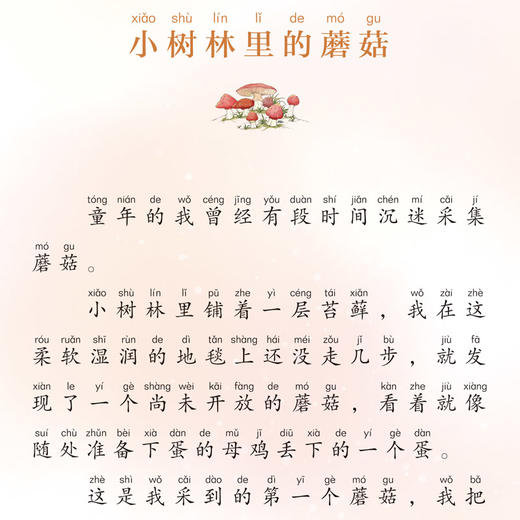 xiǎo shù lín lǐ de mó gu
小树林里的蘑菇

tóng nián de wǒ céng jīng yǒu duàn shí jiān chén mí cǎi jí mó gu
童年的我曾经有段时间沉迷采集蘑菇。

xiǎo shù lín lǐ pū zhe yì céng tái xiǎn wǒ zài zhè róu ruǎn shī rùn de dì tǎn shàng hái méi zǒu jǐ bù jiù fā xiàn le yí gè shàng wèi kāi fàng de mó gu kàn zhe jiù xiàng suí chù zhǔn bèi xià dàn de mǔ jī diū xià de yí gè dàn
小树林里铺着一层苔藓，我在这柔软湿润的地毯上还没走几步，就发现了一个尚未开放的蘑菇，看着就像随处准备下蛋的母鸡丢下的一个蛋。

zhè shì wǒ cǎi dào de dì yī gè mó gu wǒ bǎ
这是我采到的第一个蘑菇，我把